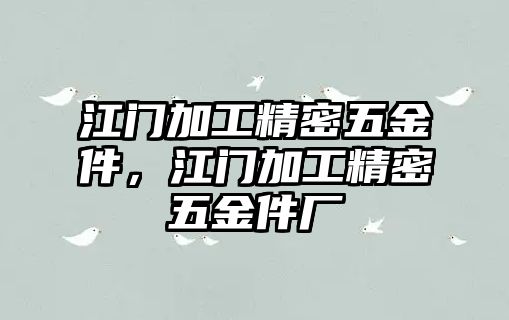 江门加工精密五金件，江门加工精密五金件厂